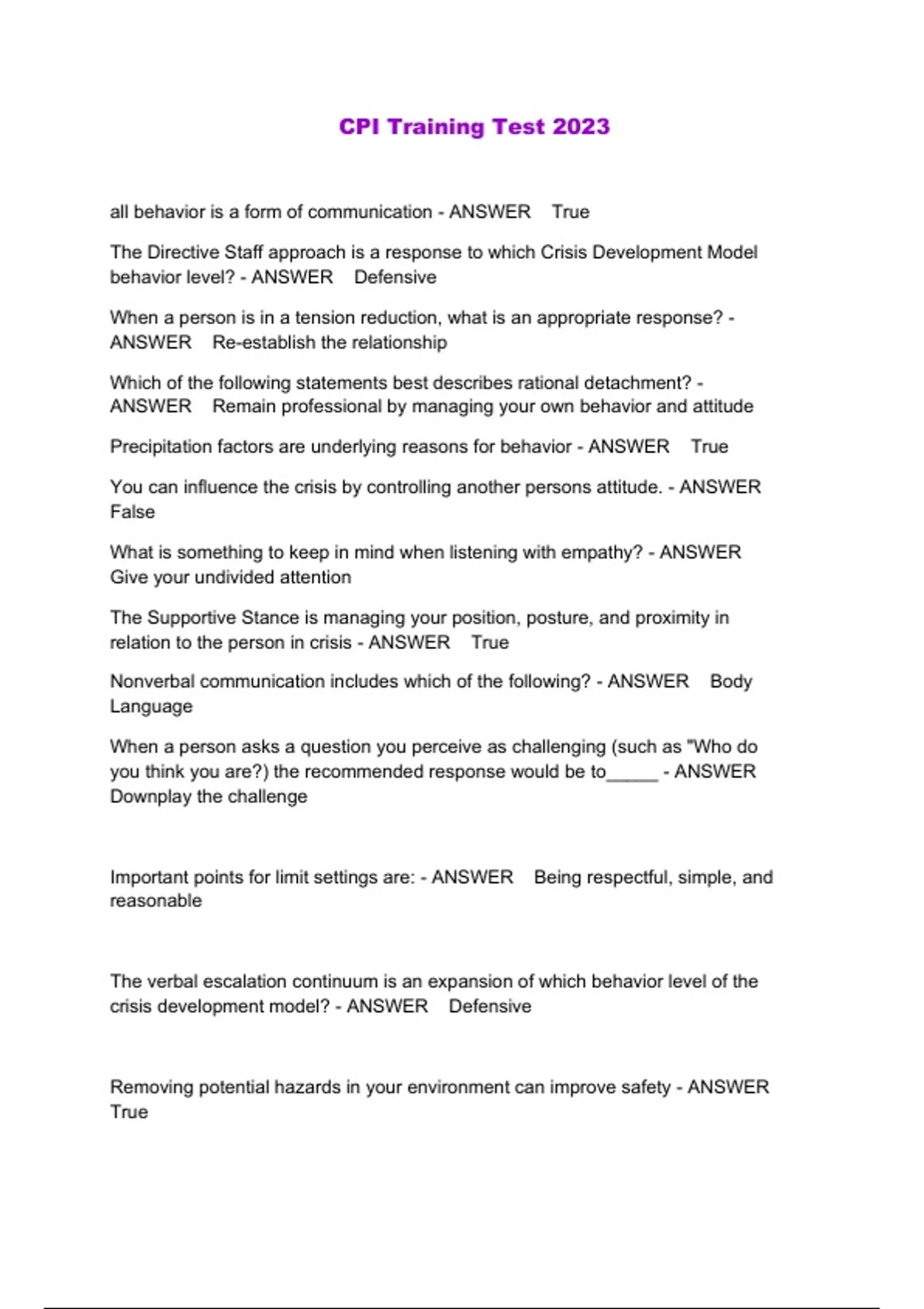 CPI Training Test 2023

all behavior is a form of communication - ANSWER True

The Directive Staff approach is a response to which Crisis Development Model behavior level? - ANSWER Defensive

When a person is in a tension reduction, what is an appropriate response? - ANSWER Re-establish the relationship

Which of the following statements best describes rational detachment? - ANSWER Remain professional by managing your own behavior and attitude

Precipitation factors are underlying reasons for behavior - ANSWER True

You can influence the crisis by controlling another persons attitude. - ANSWER False

What is something to keep in mind when listening with empathy? - ANSWER Give your undivided attention

The Supportive Stance is managing your position, posture, and proximity in relation to the person in crisis - ANSWER True

Nonverbal communication includes which of the following? - ANSWER Body Language

When a person asks a question you perceive as challenging (such as "Who do you think you are?) the recommended response would be to_____ - ANSWER Downplay the challenge

Important points for limit settings are: - ANSWER Being respectful, simple, and reasonable

The verbal escalation continuum is an expansion of which behavior level of the crisis development model? - ANSWER Defensive

Removing potential hazards in your environment can improve safety - ANSWER True